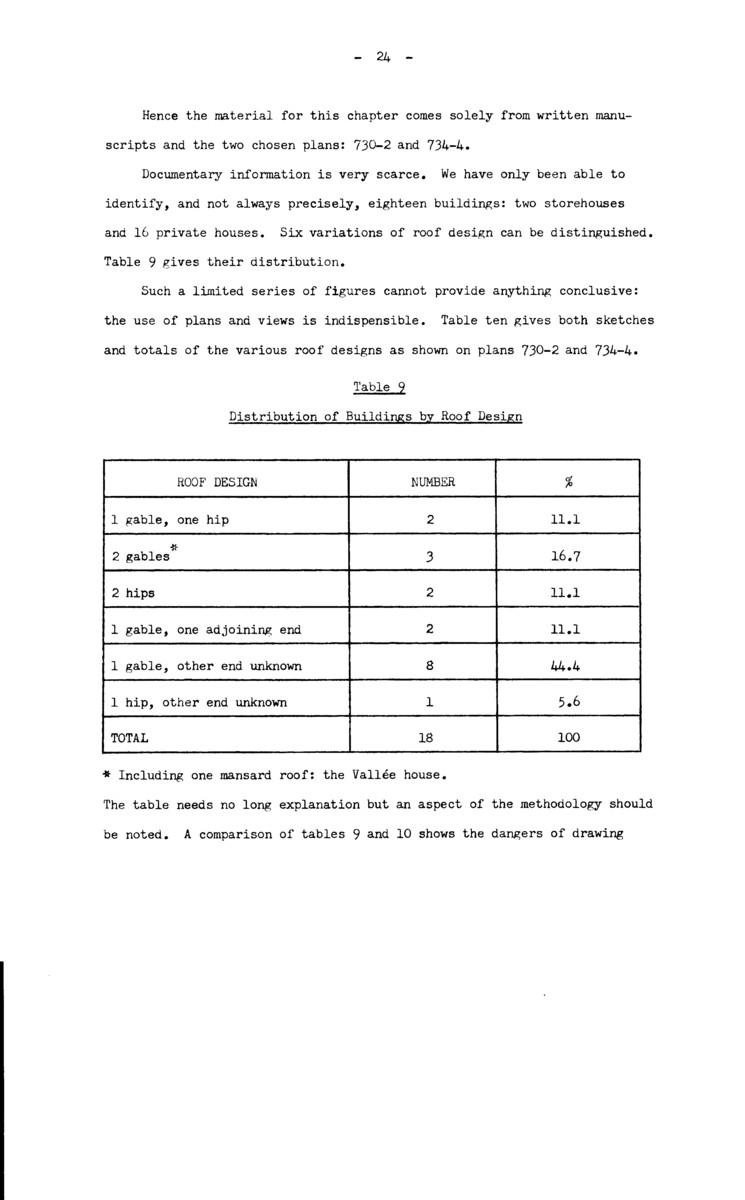 - 24 -

Hence the material for this chapter comes solely from written manuscripts and the two chosen plans: 730-2 and 734-4.

Documentary information is very scarce. We have only been able to identify, and not always precisely, eighteen buildings: two storehouses and 16 private houses. Six variations of roof design can be distinguished. Table 9 gives their distribution.

Such a limited series of figures cannot provide anything conclusive: the use of plans and views is indispensible. Table ten gives both sketches and totals of the various roof designs as shown on plans 730-2 and 734-4.

Table 9

Distribution of Buildings by Roof Design

| ROOF DESIGN | NUMBER | % |
|---|---|---|
| 1 gable, one hip | 2 | 11.1 |
| 2 gables* | 3 | 16.7 |
| 2 hips | 2 | 11.1 |
| 1 gable, one adjoining end | 2 | 11.1 |
| 1 gable, other end unknown | 8 | 44.4 |
| 1 hip, other end unknown | 1 | 5.6 |
| TOTAL | 18 | 100 |

* Including one mansard roof: the Vallée house.

The table needs no long explanation but an aspect of the methodology should be noted. A comparison of tables 9 and 10 shows the dangers of drawing